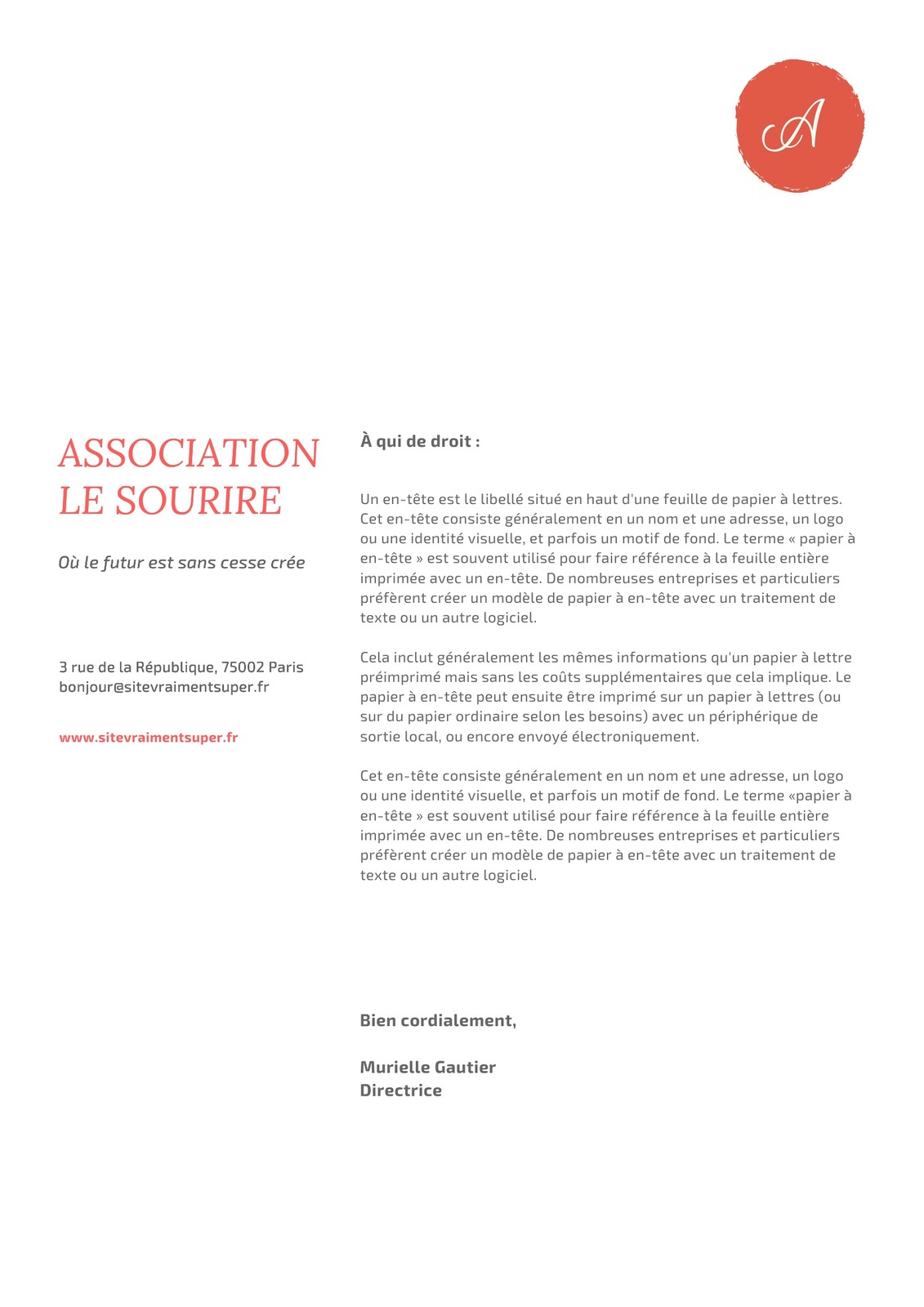 A

ASSOCIATION LE SOURIRE

Où le futur est sans cesse crée

3 rue de la République, 75002 Paris
bonjour@sitevraimentsuper.fr

www.sitevraimentsuper.fr

À qui de droit :

Un en-tête est le libellé situé en haut d'une feuille de papier à lettres. Cet en-tête consiste généralement en un nom et une adresse, un logo ou une identité visuelle, et parfois un motif de fond. Le terme « papier à en-tête » est souvent utilisé pour faire référence à la feuille entière imprimée avec un en-tête. De nombreuses entreprises et particuliers préfèrent créer un modèle de papier à en-tête avec un traitement de texte ou un autre logiciel.

Cela inclut généralement les mêmes informations qu'un papier à lettre préimprimé mais sans les coûts supplémentaires que cela implique. Le papier à en-tête peut ensuite être imprimé sur un papier à lettres (ou sur du papier ordinaire selon les besoins) avec un périphérique de sortie local, ou encore envoyé électroniquement.

Cet en-tête consiste généralement en un nom et une adresse, un logo ou une identité visuelle, et parfois un motif de fond. Le terme «papier à en-tête » est souvent utilisé pour faire référence à la feuille entière imprimée avec un en-tête. De nombreuses entreprises et particuliers préfèrent créer un modèle de papier à en-tête avec un traitement de texte ou un autre logiciel.

Bien cordialement,

Murielle Gautier
Directrice